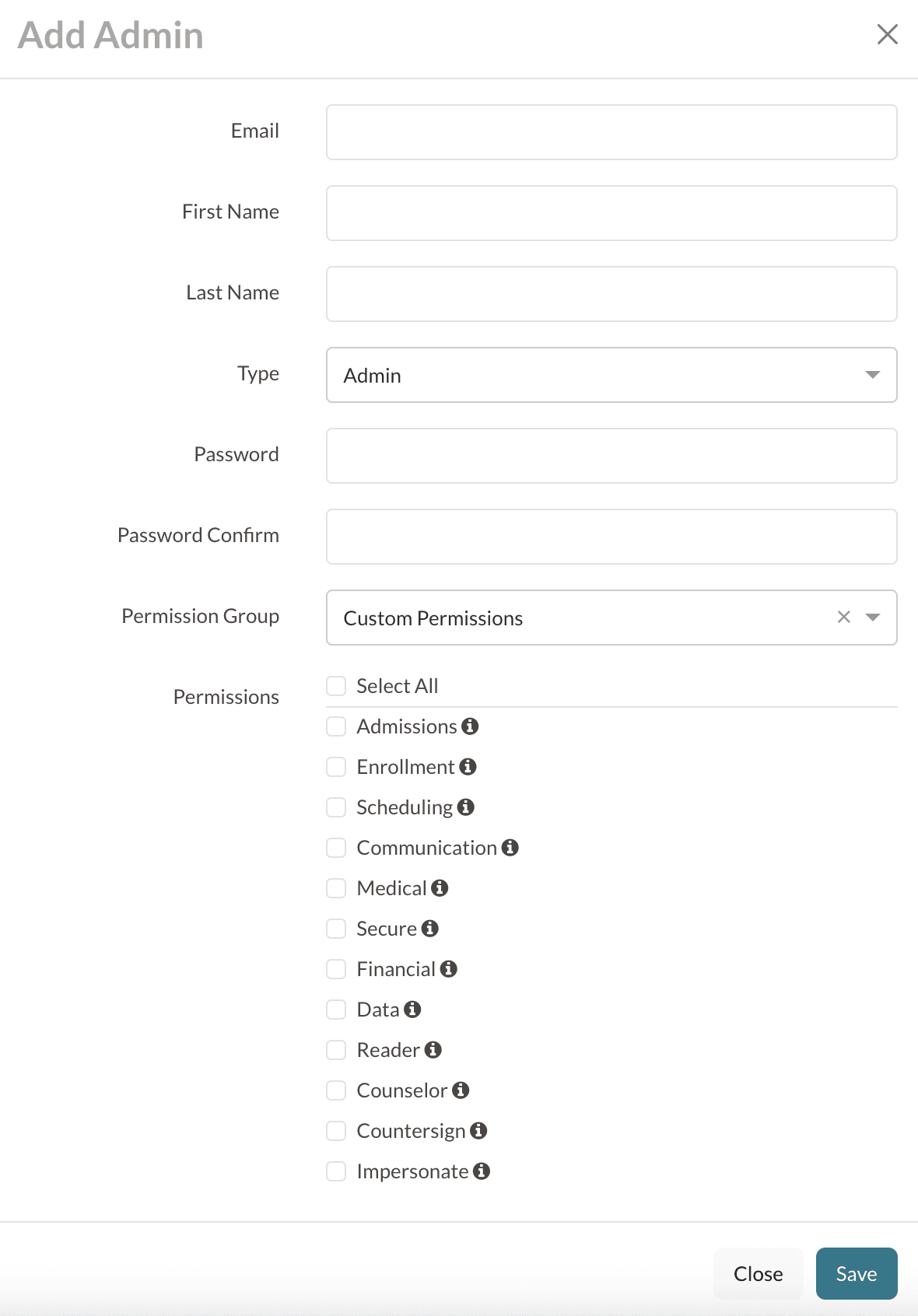 Add Admin

Email

First Name

Last Name

Type

Admin

Password

Password Confirm

Permission Group

Custom Permissions

Permissions

Select All

Admissions

Enrollment

Scheduling

Communication

Medical

Secure

Financial

Data

Reader

Counselor

Countersign

Impersonate

Close

Save